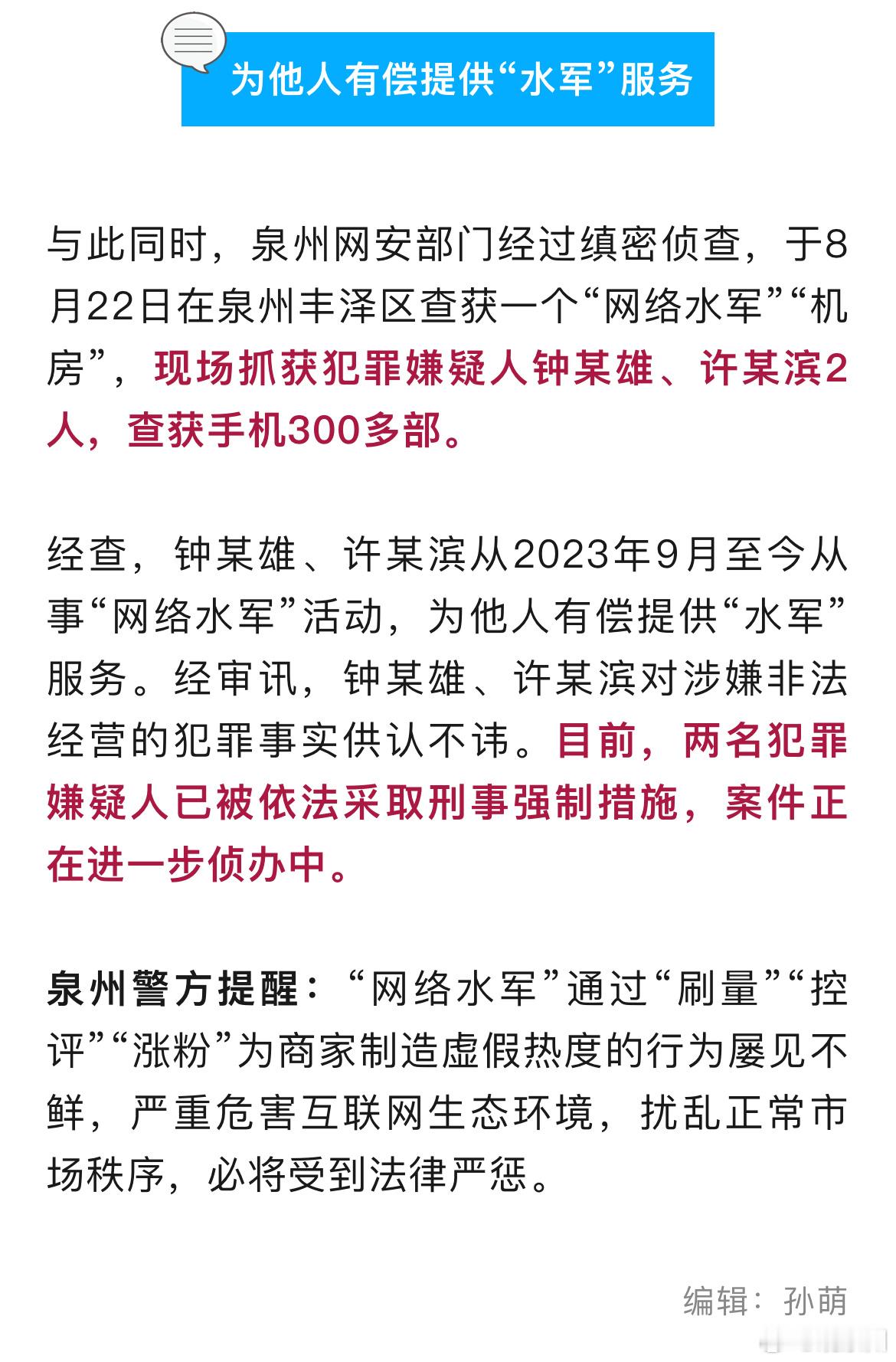 为他人有偿提供“水军”服务

与此同时，泉州网安部门经过缜密侦查，于8月22日在泉州丰泽区查获一个“网络水军”“机房”，现场抓获犯罪嫌疑人钟某雄、许某滨2人，查获手机300多部。

经查，钟某雄、许某滨从2023年9月至今从事“网络水军”活动，为他人有偿提供“水军”服务。经审讯，钟某雄、许某滨对涉嫌非法经营的犯罪事实供认不讳。目前，两名犯罪嫌疑人已被依法采取刑事强制措施，案件正在进一步侦办中。

泉州警方提醒：“网络水军”通过“刷量”“控评”“涨粉”为商家制造虚假热度的行为屡见不鲜，严重危害互联网生态环境，扰乱正常市场秩序，必将受到法律严惩。

编辑：孙萌